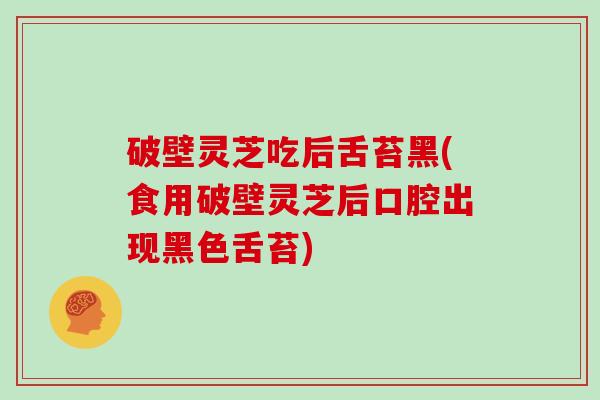 破壁灵芝吃后舌苔黑(食用破壁灵芝后口腔出现黑色舌苔)